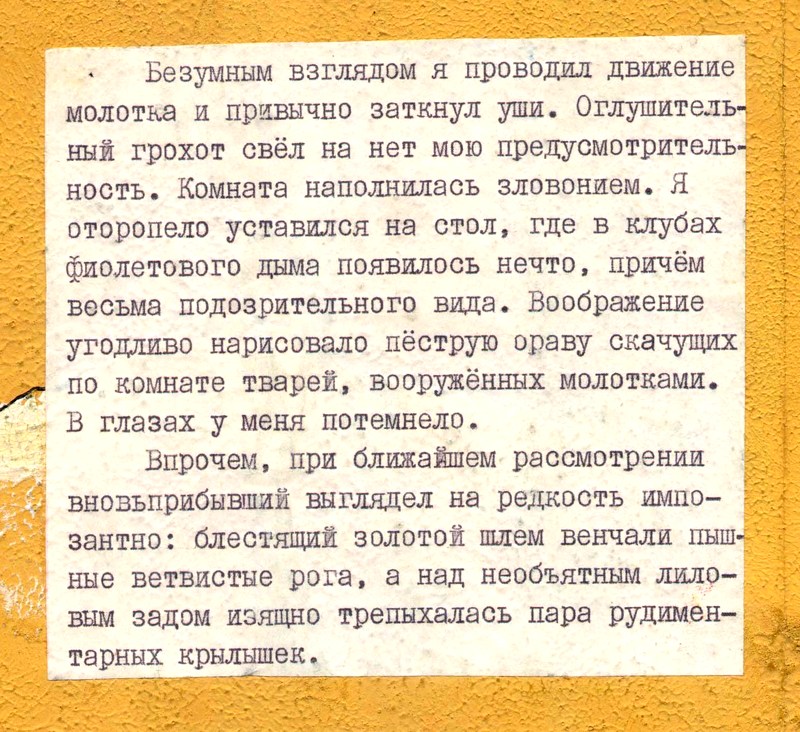 Безумным взглядом я проводил движение молотка и привычно заткнул уши. Оглушительный грохот свёл на нет мою предусмотрительность. Комната наполнилась зловонием. Я оторопело уставился на стол, где в клубах фиолетового дыма появилось нечто, причём весьма подозрительного вида. Воображение угодливо нарисовало пёструю ораву скачущих по комнате тварей, вооружённых молотками. В глазах у меня потемнело.

Впрочем, при ближайшем рассмотрении вновьприбывший выглядел на редкость импозантно: блестящий золотой шлем венчали пышные ветвистые рога, а над необъятным лиловым задом изящно трепыхалась пара рудиментарных крылышек.